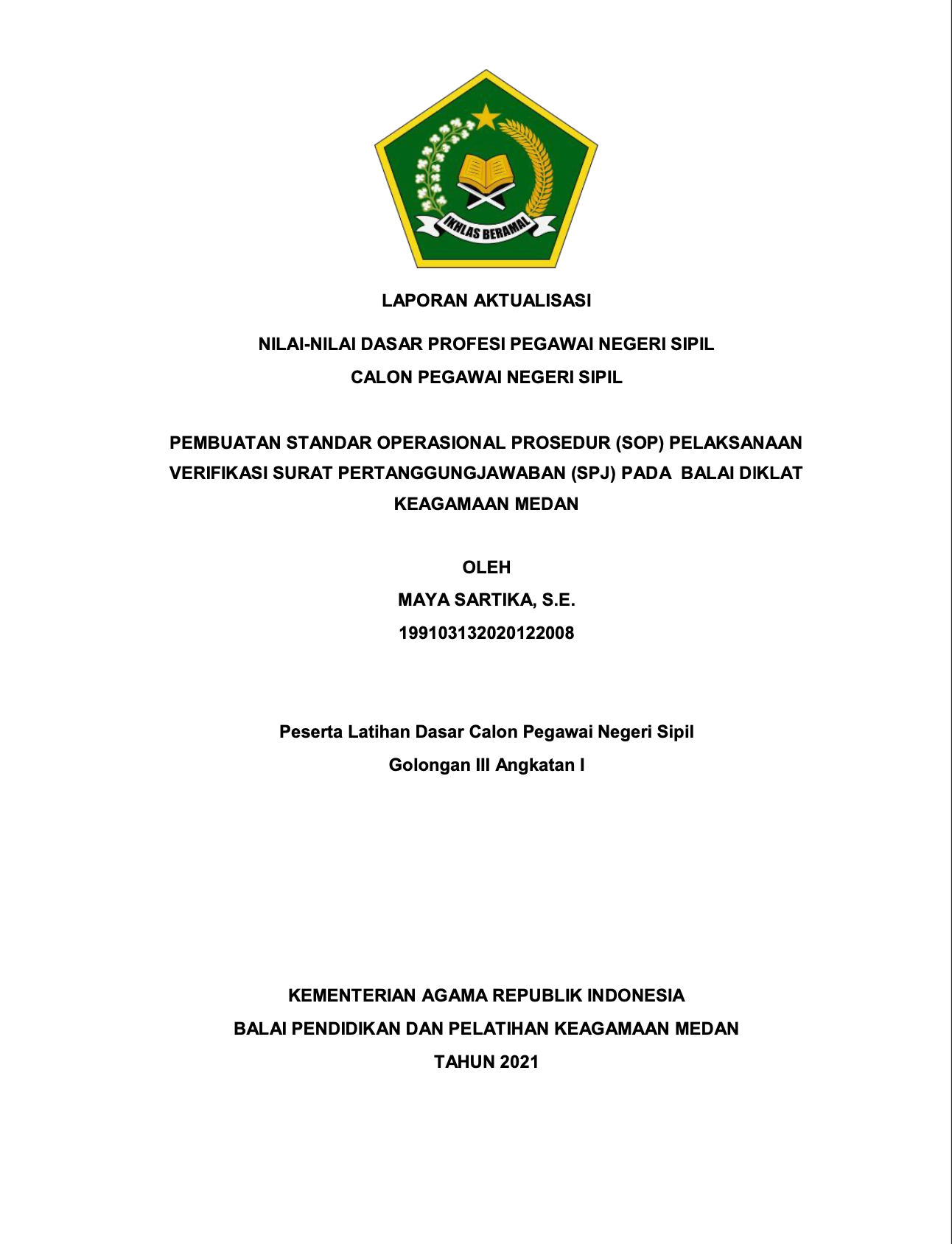 IKHLAS BERAMAL

LAPORAN AKTUALISASI

NILAI-NILAI DASAR PROFESI PEGAWAI NEGERI SIPIL
CALON PEGAWAI NEGERI SIPIL

PEMBUATAN STANDAR OPERASIONAL PROSEDUR (SOP) PELAKSANAAN VERIFIKASI SURAT PERTANGGUNGJAWABAN (SPJ) PADA BALAI DIKLAT KEAGAMAAN MEDAN

OLEH
MAYA SARTIKA, S.E.
199103132020122008

Peserta Latihan Dasar Calon Pegawai Negeri Sipil
Golongan III Angkatan I

KEMENTERIAN AGAMA REPUBLIK INDONESIA
BALAI PENDIDIKAN DAN PELATIHAN KEAGAMAAN MEDAN
TAHUN 2021